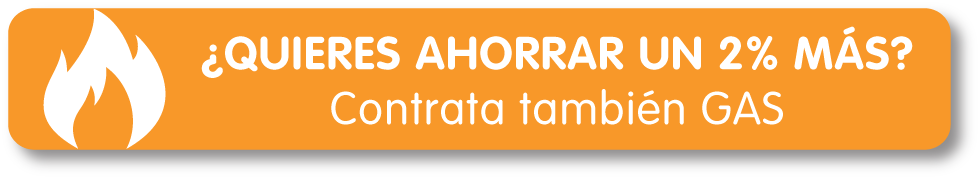 ¿QUIERES AHORRAR UN 2% MÁS?
Contrata también GAS